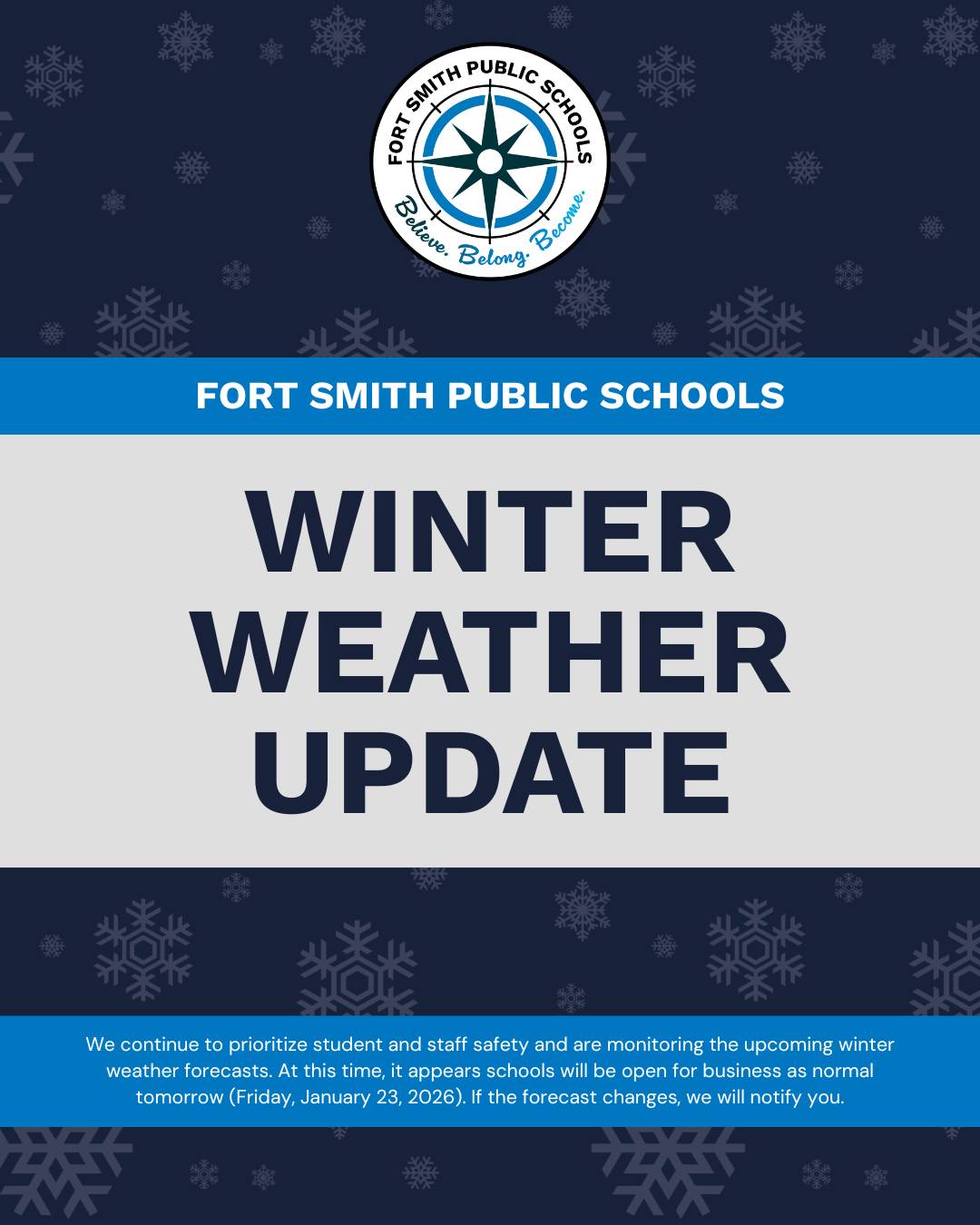 FORT SMITH PUBLIC SCHOOLS
Believe. Belong. Become.

FORT SMITH PUBLIC SCHOOLS

WINTER
WEATHER
UPDATE

We continue to prioritize student and staff safety and are monitoring the upcoming winter weather forecasts. At this time, it appears schools will be open for business as normal tomorrow (Friday, January 23, 2026). If the forecast changes, we will notify you.